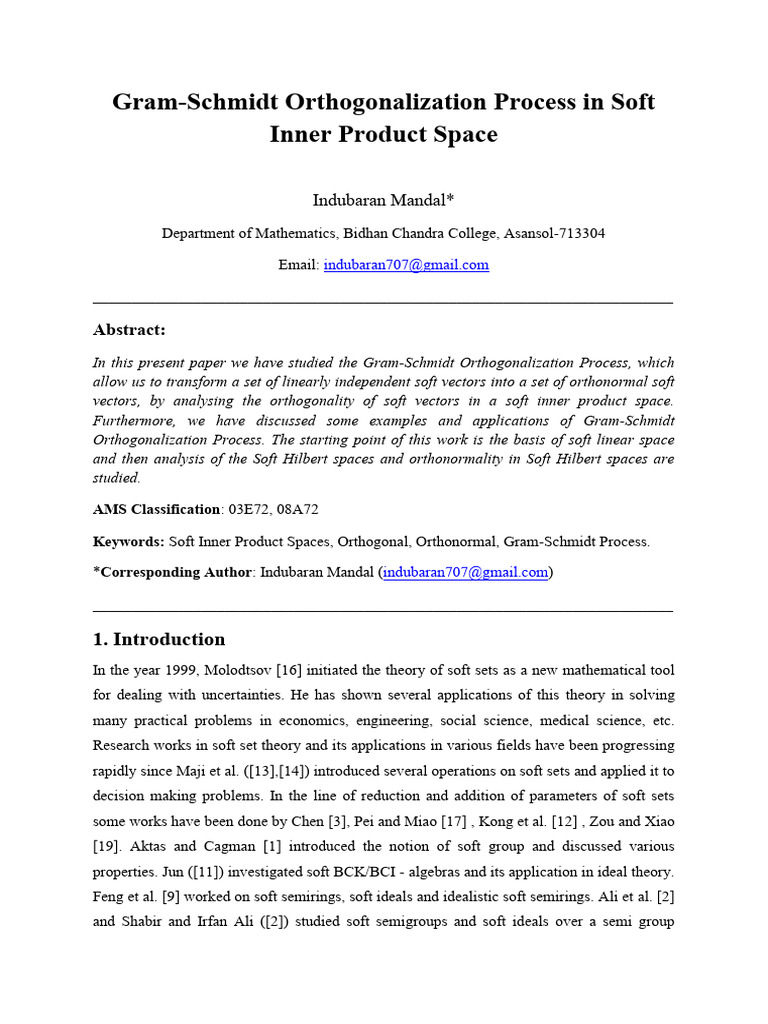 Gram-Schmidt Orthogonalization Process in Soft Inner Product Space

Indubaran Mandal*

Department of Mathematics, Bidhan Chandra College, Asansol-713304

Email: indubaran707@gmail.com

Abstract:

In this present paper we have studied the Gram-Schmidt Orthogonalization Process, which allow us to transform a set of linearly independent soft vectors into a set of orthonormal soft vectors, by analysing the orthogonality of soft vectors in a soft inner product space. Furthermore, we have discussed some examples and applications of Gram-Schmidt Orthogonalization Process. The starting point of this work is the basis of soft linear space and then analysis of the Soft Hilbert spaces and orthonormality in Soft Hilbert spaces are studied.

AMS Classification: 03E72, 08A72

Keywords: Soft Inner Product Spaces, Orthogonal, Orthonormal, Gram-Schmidt Process.

*Corresponding Author: Indubaran Mandal (indubaran707@gmail.com)

1. Introduction

In the year 1999, Molodtsov [16] initiated the theory of soft sets as a new mathematical tool for dealing with uncertainties. He has shown several applications of this theory in solving many practical problems in economics, engineering, social science, medical science, etc. Research works in soft set theory and its applications in various fields have been progressing rapidly since Maji et al. ([13],[14]) introduced several operations on soft sets and applied it to decision making problems. In the line of reduction and addition of parameters of soft sets some works have been done by Chen [3], Pei and Miao [17] , Kong et al. [12] , Zou and Xiao [19]. Aktas and Cagman [1] introduced the notion of soft group and discussed various properties. Jun ([11]) investigated soft BCK/BCI - algebras and its application in ideal theory. Feng et al. [9] worked on soft semirings, soft ideals and idealistic soft semirings. Ali et al. [2] and Shabir and Irfan Ali ([2]) studied soft semigroups and soft ideals over a semi group